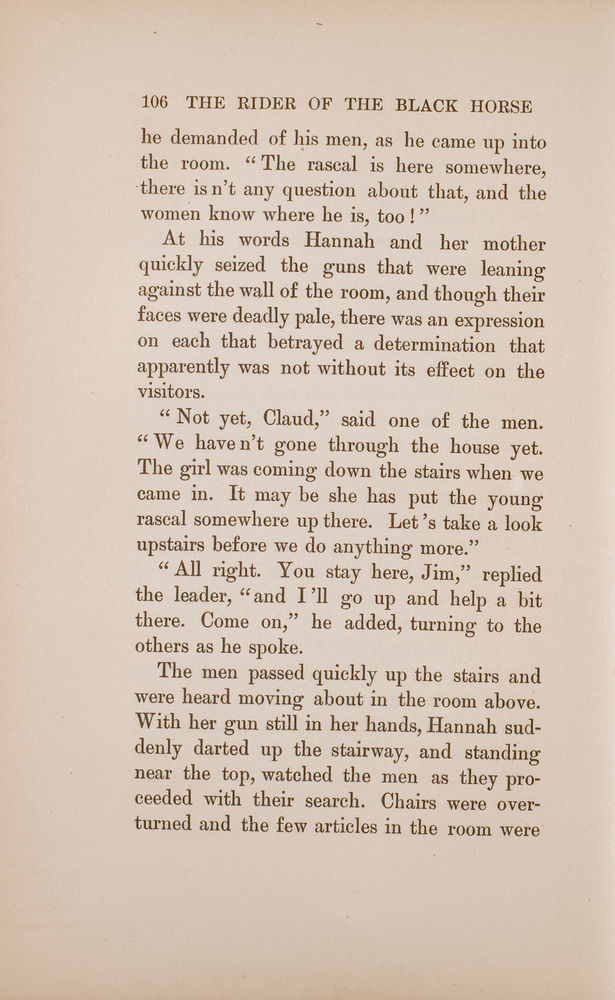 106 THE RIDER OF THE BLACK HORSE

he demanded of his men, as he came up into the room. "The rascal is here somewhere, there isn't any question about that, and the women know where he is, too!"

At his words Hannah and her mother quickly seized the guns that were leaning against the wall of the room, and though their faces were deadly pale, there was an expression on each that betrayed a determination that apparently was not without its effect on the visitors.

"Not yet, Claud," said one of the men. "We haven't gone through the house yet. The girl was coming down the stairs when we came in. It may be she has put the young rascal somewhere up there. Let's take a look upstairs before we do anything more."

"All right. You stay here, Jim," replied the leader, "and I'll go up and help a bit there. Come on," he added, turning to the others as he spoke.

The men passed quickly up the stairs and were heard moving about in the room above. With her gun still in her hands, Hannah suddenly darted up the stairway, and standing near the top, watched the men as they proceeded with their search. Chairs were overturned and the few articles in the room were